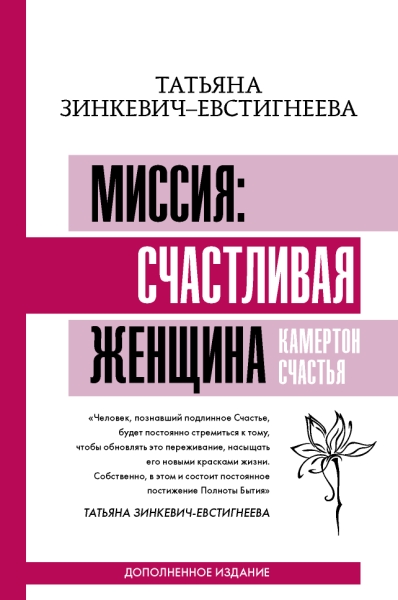 ТАТЬЯНА
ЗИНКЕВИЧ–ЕВСТИГНЕЕВА

МИССИЯ:
СЧАСТЛИВАЯ
ЖЕНЩИНА

КАМЕРТОН
СЧАСТЬЯ

«Человек, познавший подлинное Счастье, будет постоянно стремиться к тому, чтобы обновлять это переживание, насыщать его новыми красками жизни. Собственно, в этом и состоит постоянное постижение Полноты Бытия»

ТАТЬЯНА ЗИНКЕВИЧ-ЕВСТИГНЕЕВА

ДОПОЛНЕННОЕ ИЗДАНИЕ